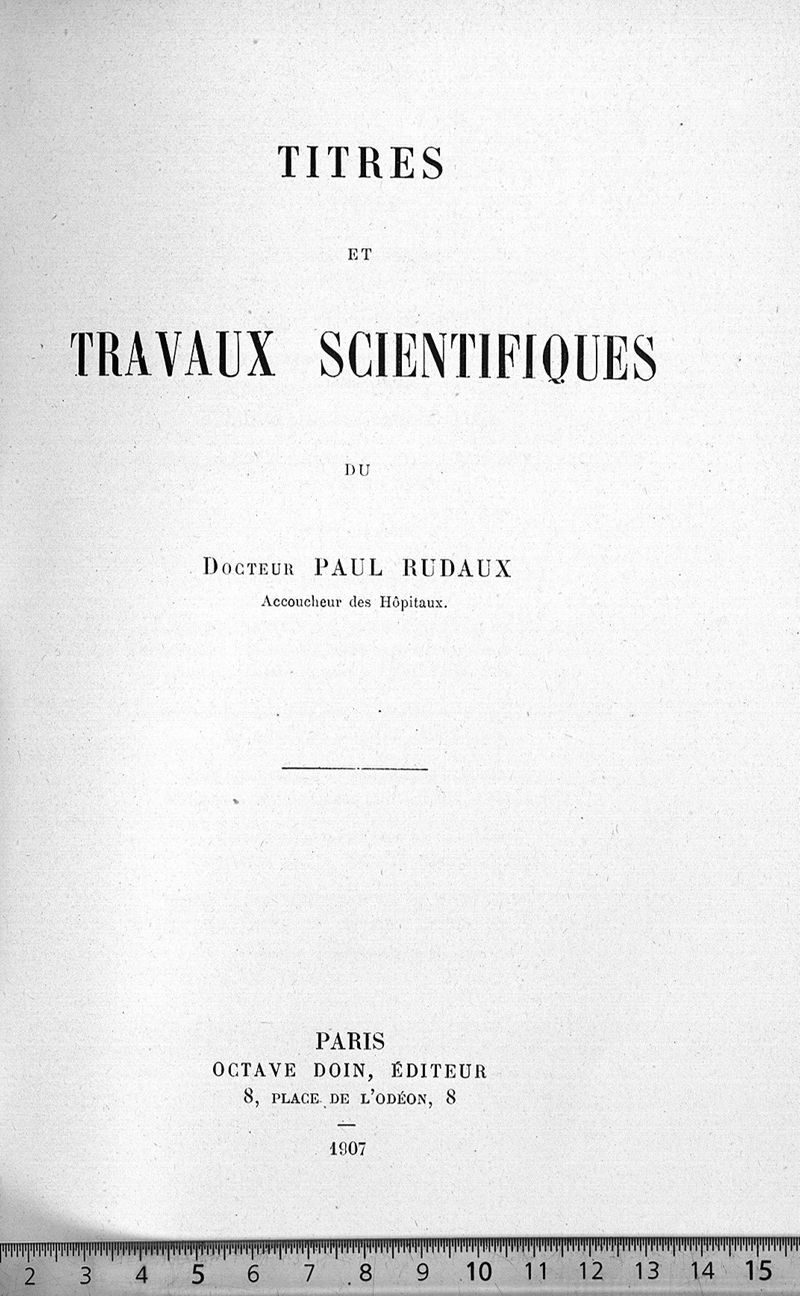 TITRES

ET

TRAVAUX SCIENTIFIQUES

DU

Docteur PAUL RUDAUX
Accoucheur des Hôpitaux.

PARIS
OCTAVE DOIN, ÉDITEUR
8, PLACE DE L'ODÉON, 8

1907

2 3 4 5 6 7 8 9 10 11 12 13 14 15